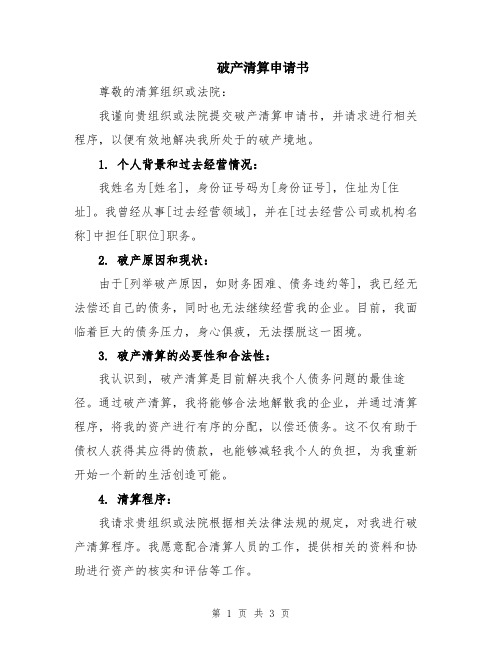 破产清算申请书

尊敬的清算组织或法院：

我谨向贵组织或法院提交破产清算申请书，并请求进行相关程序，以便有效地解决我所处于的破产境地。

1. 个人背景和过去经营情况：

我姓名为[姓名]，身份证号码为[身份证号]，住址为[住址]。我曾经从事[过去经营领域]，并在[过去经营公司或机构名称]中担任[职位]职务。

2. 破产原因和现状：

由于[列举破产原因，如财务困难、债务违约等]，我已经无法偿还自己的债务，同时也无法继续经营我的企业。目前，我面临着巨大的债务压力，身心俱疲，无法摆脱这一困境。

3. 破产清算的必要性和合法性：

我认识到，破产清算是目前解决我个人债务问题的最佳途径。通过破产清算，我将能够合法地解散我的企业，并通过清算程序，将我的资产进行有序的分配，以偿还债务。这不仅有助于债权人获得其应得的债款，也能够减轻我个人的负担，为我重新开始一个新的生活创造可能。

4. 清算程序：

我请求贵组织或法院根据相关法律法规的规定，对我进行破产清算程序。我愿意配合清算人员的工作，提供相关的资料和协助进行资产的核实和评估等工作。

第 1 页 共 3 页